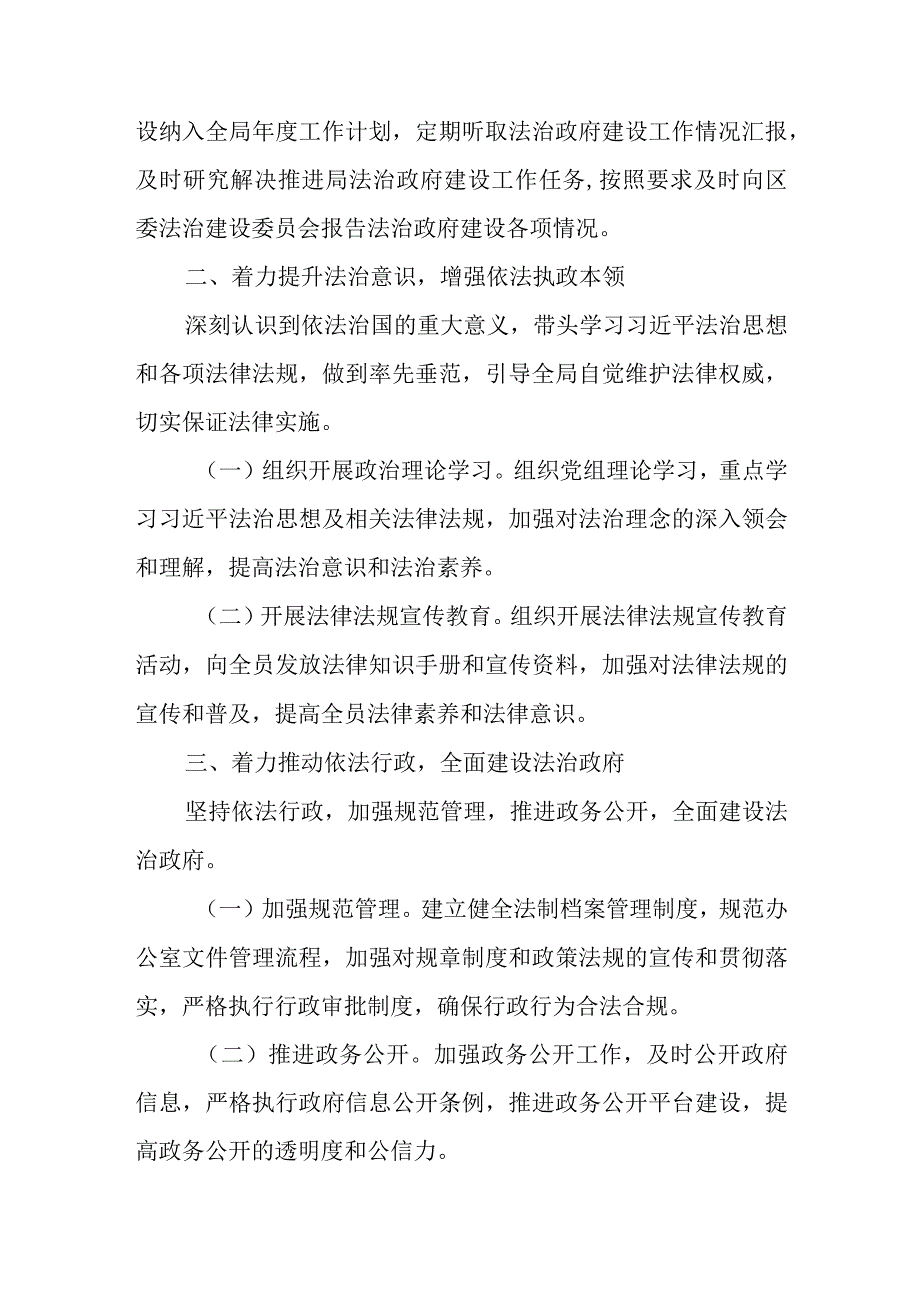 设纳入全局年度工作计划，定期听取法治政府建设工作情况汇报，及时研究解决推进局法治政府建设工作任务，按照要求及时向区委法治建设委员会报告法治政府建设各项情况。

二、着力提升法治意识，增强依法执政本领

深刻认识到依法治国的重大意义，带头学习习近平法治思想和各项法律法规，做到率先垂范，引导全局自觉维护法律权威，切实保证法律实施。

（一）组织开展政治理论学习。组织党组理论学习，重点学习习近平法治思想及相关法律法规，加强对法治理念的深入领会和理解，提高法治意识和法治素养。

（二）开展法律法规宣传教育。组织开展法律法规宣传教育活动，向全员发放法律知识手册和宣传资料，加强对法律法规的宣传和普及，提高全员法律素养和法律意识。

三、着力推动依法行政，全面建设法治政府

坚持依法行政，加强规范管理，推进政务公开，全面建设法治政府。

（一）加强规范管理。建立健全法制档案管理制度，规范办公室文件管理流程，加强对规章制度和政策法规的宣传和贯彻落实，严格执行行政审批制度，确保行政行为合法合规。

（二）推进政务公开。加强政务公开工作，及时公开政府信息，严格执行政府信息公开条例，推进政务公开平台建设，提高政务公开的透明度和公信力。